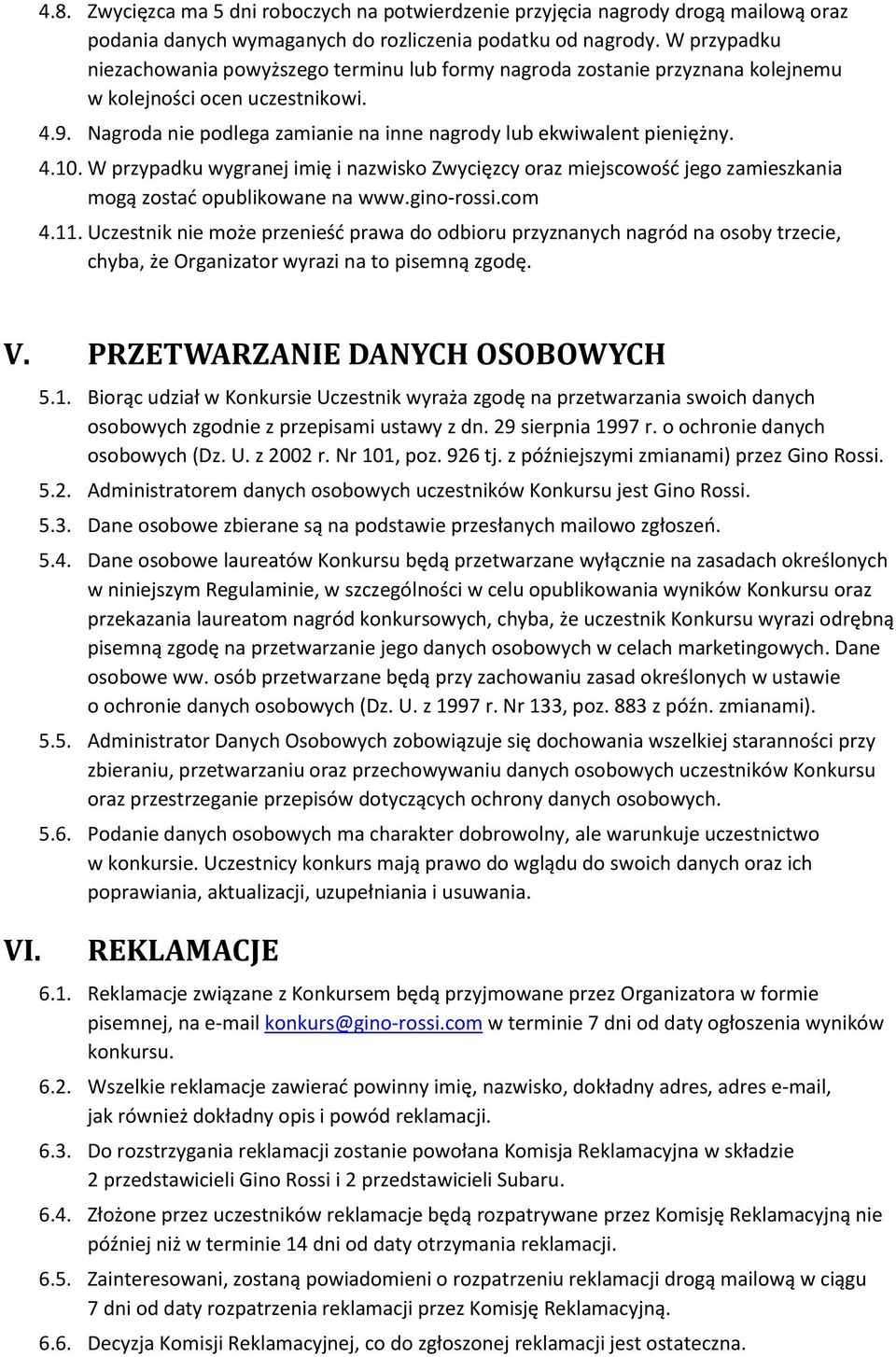 4.8. Zwycięzca ma 5 dni roboczych na potwierdzenie przyjęcia nagrody drogą mailową oraz podania danych wymaganych do rozliczenia podatku od nagrody. W przypadku niezachowania powyższego terminu lub formy nagroda zostanie przyznana kolejnemu w kolejności ocen uczestnikowi.

4.9. Nagroda nie podlega zamianie na inne nagrody lub ekwiwalent pieniężny.

4.10. W przypadku wygranej imię i nazwisko Zwycięzcy oraz miejscowość jego zamieszkania mogą zostać opublikowane na www.gino-rossi.com

4.11. Uczestnik nie może przenieść prawa do odbioru przyznanych nagród na osoby trzecie, chyba, że Organizator wyrazi na to pisemną zgodę.

V. PRZETWARZANIE DANYCH OSOBOWYCH

5.1. Biorąc udział w Konkursie Uczestnik wyraża zgodę na przetwarzania swoich danych osobowych zgodnie z przepisami ustawy z dn. 29 sierpnia 1997 r. o ochronie danych osobowych (Dz. U. z 2002 r. Nr 101, poz. 926 tj. z późniejszymi zmianami) przez Gino Rossi.

5.2. Administratorem danych osobowych uczestników Konkursu jest Gino Rossi.

5.3. Dane osobowe zbierane są na podstawie przesłanych mailowo zgłoszeń.

5.4. Dane osobowe laureatów Konkursu będą przetwarzane wyłącznie na zasadach określonych w niniejszym Regulaminie, w szczególności w celu opublikowania wyników Konkursu oraz przekazania laureatom nagród konkursowych, chyba, że uczestnik Konkursu wyrazi odrębną pisemną zgodę na przetwarzanie jego danych osobowych w celach marketingowych. Dane osobowe ww. osób przetwarzane będą przy zachowaniu zasad określonych w ustawie o ochronie danych osobowych (Dz. U. z 1997 r. Nr 133, poz. 883 z późn. zmianami).

5.5. Administrator Danych Osobowych zobowiązuje się dochowania wszelkiej staranności przy zbieraniu, przetwarzaniu oraz przechowywaniu danych osobowych uczestników Konkursu oraz przestrzeganie przepisów dotyczących ochrony danych osobowych.

5.6. Podanie danych osobowych ma charakter dobrowolny, ale warunkuje uczestnictwo w konkursie. Uczestnicy konkurs mają prawo do wglądu do swoich danych oraz ich poprawiania, aktualizacji, uzupełniania i usuwania.

VI. REKLAMACJE

6.1. Reklamacje związane z Konkursem będą przyjmowane przez Organizatora w formie pisemnej, na e-mail konkurs@gino-rossi.com w terminie 7 dni od daty ogłoszenia wyników konkursu.

6.2. Wszelkie reklamacje zawierać powinny imię, nazwisko, dokładny adres, adres e-mail, jak również dokładny opis i powód reklamacji.

6.3. Do rozstrzygania reklamacji zostanie powołana Komisja Reklamacyjna w składzie 2 przedstawicieli Gino Rossi i 2 przedstawicieli Subaru.

6.4. Złożone przez uczestników reklamacje będą rozpatrywane przez Komisję Reklamacyjną nie później niż w terminie 14 dni od daty otrzymania reklamacji.

6.5. Zainteresowani, zostaną powiadomieni o rozpatrzeniu reklamacji drogą mailową w ciągu 7 dni od daty rozpatrzenia reklamacji przez Komisję Reklamacyjną.

6.6. Decyzja Komisji Reklamacyjnej, co do zgłoszonej reklamacji jest ostateczna.